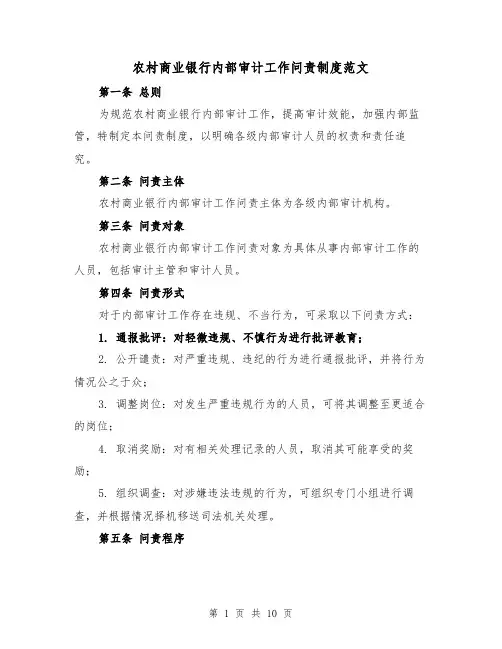 农村商业银行内部审计工作问责制度范文

第一条 总则

为规范农村商业银行内部审计工作，提高审计效能，加强内部监管，特制定本问责制度，以明确各级内部审计人员的权责和责任追究。

第二条 问责主体

农村商业银行内部审计工作问责主体为各级内部审计机构。

第三条 问责对象

农村商业银行内部审计工作问责对象为具体从事内部审计工作的人员，包括审计主管和审计人员。

第四条 问责形式

对于内部审计工作存在违规、不当行为，可采取以下问责方式：

1. 通报批评：对轻微违规、不慎行为进行批评教育；

2. 公开谴责：对严重违规、违纪的行为进行通报批评，并将行为情况公之于众；

3. 调整岗位：对发生严重违规行为的人员，可将其调整至更适合的岗位；

4. 取消奖励：对有相关处理记录的人员，取消其可能享受的奖励；

5. 组织调查：对涉嫌违法违规的行为，可组织专门小组进行调查，并根据情况择机移送司法机关处理。

第五条 问责程序

第 1 页 共 10 页